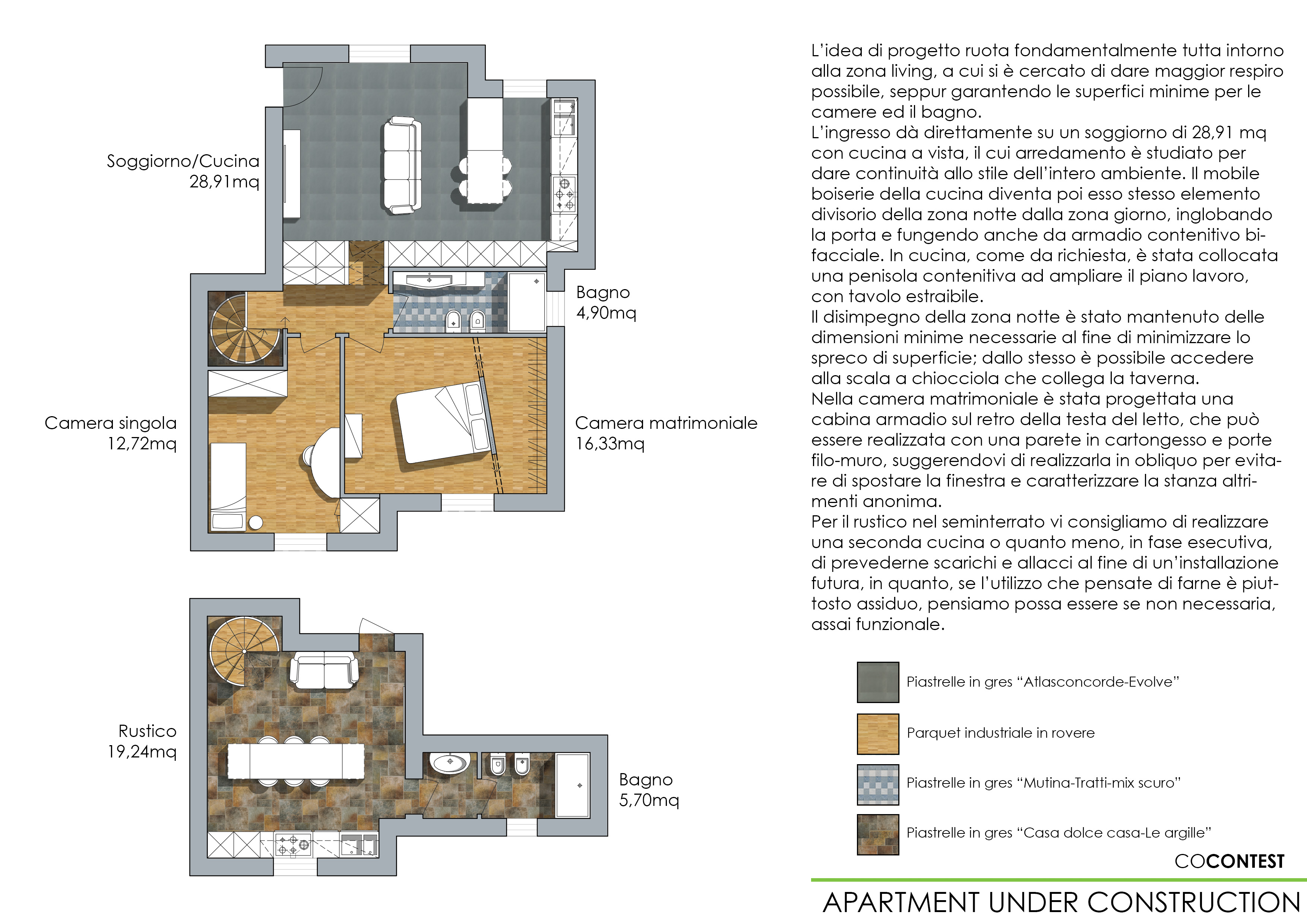 Soggiorno/Cucina
28,91mq

Bagno
4,90mq

Camera singola
12,72mq

Camera matrimoniale
16,33mq

Rustico
19,24mq

Bagno
5,70mq

L'idea di progetto ruota fondamentalmente tutta intorno alla zona living, a cui si è cercato di dare maggior respiro possibile, seppur garantendo le superfici minime per le camere ed il bagno.
L'ingresso dà direttamente su un soggiorno di 28,91 mq con cucina a vista, il cui arredamento è studiato per dare continuità allo stile dell'intero ambiente. Il mobile boiserie della cucina diventa poi esso stesso elemento divisorio della zona notte dalla zona giorno, inglobando la porta e fungendo anche da armadio contenitivo bifacciale. In cucina, come da richiesta, è stata collocata una penisola contenitiva ad ampliare il piano lavoro, con tavolo estraibile.
Il disimpegno della zona notte è stato mantenuto delle dimensioni minime necessarie al fine di minimizzare lo spreco di superficie; dallo stesso è possibile accedere alla scala a chiocciola che collega la taverna.
Nella camera matrimoniale è stata progettata una cabina armadio sul retro della testa del letto, che può essere realizzata con una parete in cartongesso e porte filo-muro, suggerendovi di realizzarla in obliquo per evitare di spostare la finestra e caratterizzare la stanza altrimenti anonima.
Per il rustico nel seminterrato vi consigliamo di realizzare una seconda cucina o quanto meno, in fase esecutiva, di prevederne scarichi e allacci al fine di un'installazione futura, in quanto, se l'utilizzo che pensate di farne è piuttosto assiduo, pensiamo possa essere se non necessaria, assai funzionale.

Piastrelle in gres "Atlasconcorde-Evolve"
Parquet industriale in rovere
Piastrelle in gres "Mutina-Tratti-mix scuro"
Piastrelle in gres "Casa dolce casa-Le argille"

COCONTEST

APARTMENT UNDER CONSTRUCTION